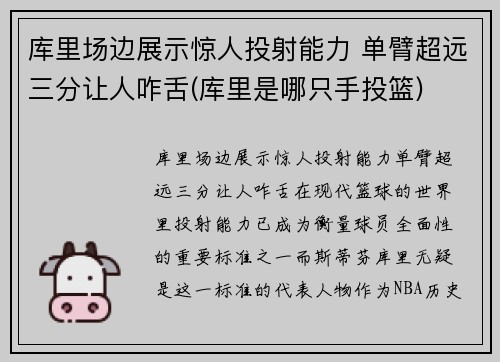 库里场边展示惊人投射能力 单臂超远三分让人咋舌(库里是哪只手投篮)

库里场边展示惊人投射能力单臂超远三分让人咋舌在现代篮球的世界里投射能力已成为衡量球员全面性的重要标准之一而斯蒂芬库里无疑是这一标准的代表人物作为NBA历史